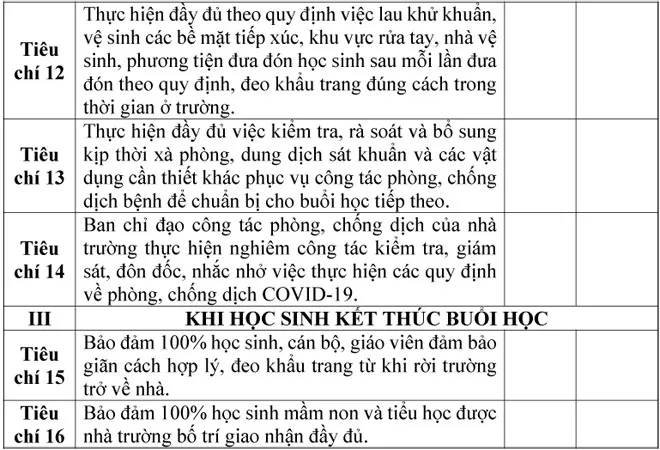 | | | | |
|---|---|---|---|
| Tiêu chí 12 | Thực hiện đầy đủ theo quy định việc lau khử khuẩn, vệ sinh các bề mặt tiếp xúc, khu vực rửa tay, nhà vệ sinh, phương tiện đưa đón học sinh sau mỗi lần đưa đón theo quy định, đeo khẩu trang đúng cách trong thời gian ở trường. | | |
| Tiêu chí 13 | Thực hiện đầy đủ việc kiểm tra, rà soát và bổ sung kịp thời xà phòng, dung dịch sát khuẩn và các vật dụng cần thiết khác phục vụ công tác phòng, chống dịch bệnh để chuẩn bị cho buổi học tiếp theo. | | |
| Tiêu chí 14 | Ban chỉ đạo công tác phòng, chống dịch của nhà trường thực hiện nghiêm công tác kiểm tra, giám sát, đôn đốc, nhắc nhở việc thực hiện các quy định về phòng, chống dịch COVID-19. | | |
| III | KHI HỌC SINH KẾT THÚC BUỔI HỌC | | |
| Tiêu chí 15 | Bảo đảm 100% học sinh, cán bộ, giáo viên đảm bảo giãn cách hợp lý, đeo khẩu trang từ khi rời trường trở về nhà. | | |
| Tiêu chí 16 | Bảo đảm 100% học sinh mầm non và tiểu học được nhà trường bố trí giao nhận đầy đủ. | | |